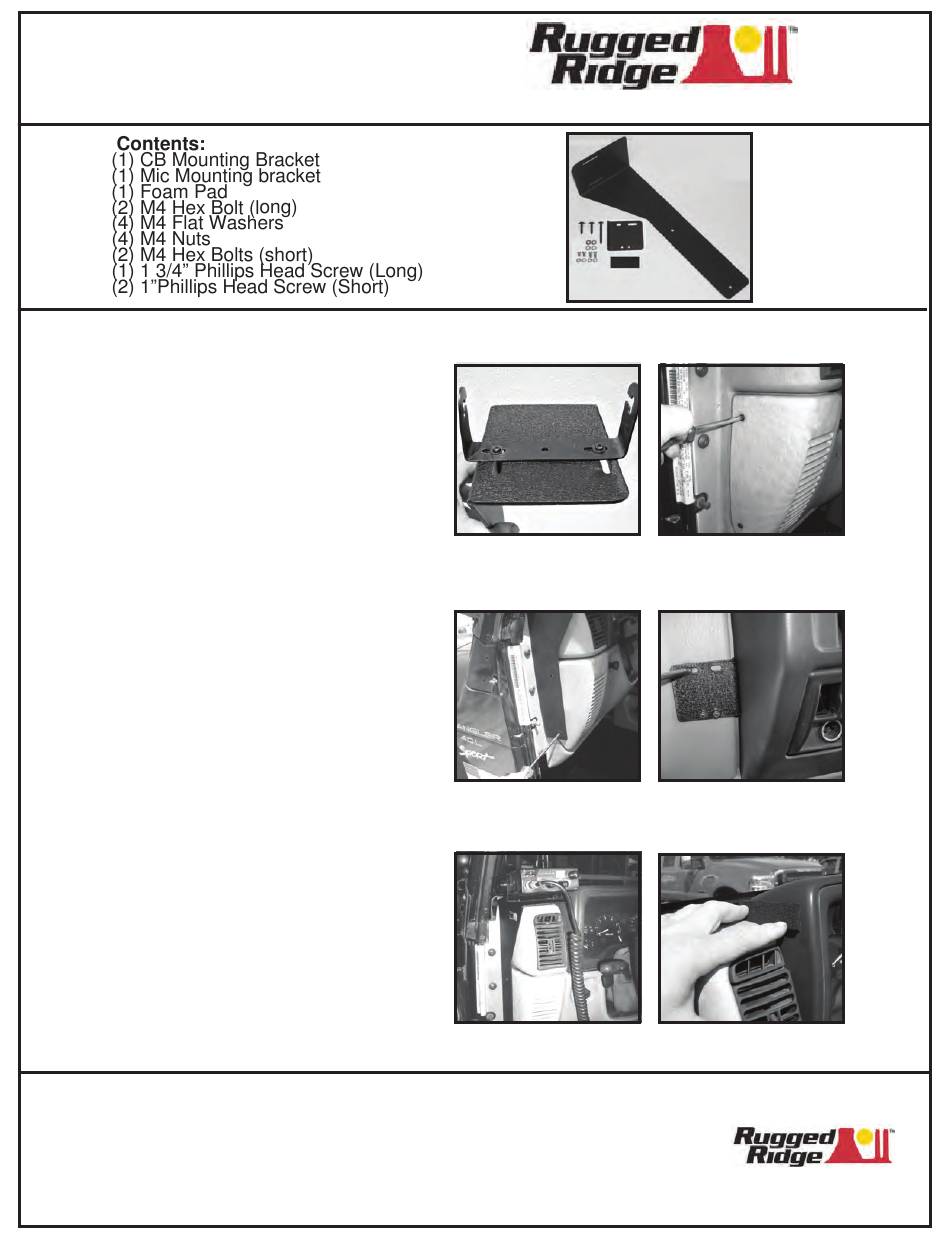 Rugged Ridge™

Contents:
(1) CB Mounting Bracket
(1) Mic Mounting bracket
(1) Foam Pad
(2) M4 Hex Bolt (long)
(4) M4 Flat Washers
(4) M4 Nuts
(2) M4 Hex Bolts (short)
(1) 1 3/4" Phillips Head Screw (Long)
(2) 1"Phillips Head Screw (Short)

Rugged Ridge™